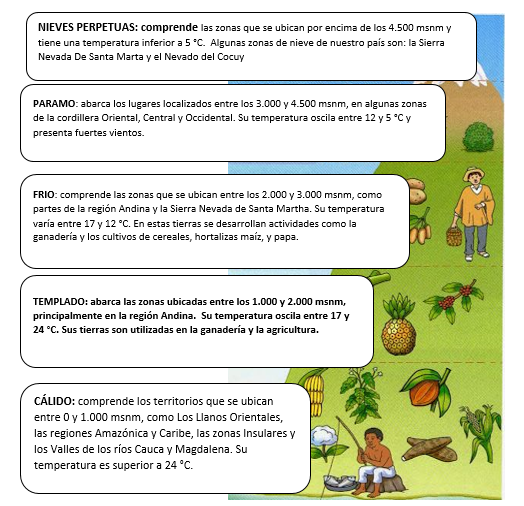 NIEVES PERPETUAS: comprende las zonas que se ubican por encima de los 4.500 msnm y tiene una temperatura inferior a 5 °C. Algunas zonas de nieve de nuestro país son: la Sierra Nevada De Santa Marta y el Nevado del Cocuy

PARAMO: abarca los lugares localizados entre los 3.000 y 4.500 msnm, en algunas zonas de la cordillera Oriental, Central y Occidental. Su temperatura oscila entre 12 y 5 °C y presenta fuertes vientos.

FRIO: comprende las zonas que se ubican entre los 2.000 y 3.000 msnm, como partes de la región Andina y la Sierra Nevada de Santa Martha. Su temperatura varía entre 17 y 12 °C. En estas tierras se desarrollan actividades como la ganadería y los cultivos de cereales, hortalizas maíz, y papa.

TEMPLADO: abarca las zonas ubicadas entre los 1.000 y 2.000 msnm, principalmente en la región Andina. Su temperatura oscila entre 17 y 24 °C. Sus tierras son utilizadas en la ganadería y la agricultura.

CÁLIDO: comprende los territorios que se ubican entre 0 y 1.000 msnm, como Los Llanos Orientales, las regiones Amazónica y Caribe, las zonas Insulares y los Valles de los ríos Cauca y Magdalena. Su temperatura es superior a 24 °C.